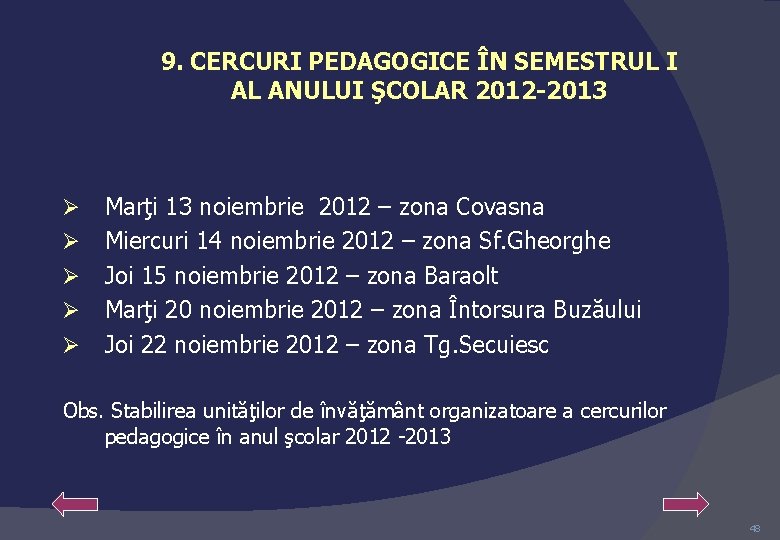 9. CERCURI PEDAGOGICE ÎN SEMESTRUL I AL ANULUI ŞCOLAR 2012-2013

➢ Marţi 13 noiembrie 2012 – zona Covasna
➢ Miercuri 14 noiembrie 2012 – zona Sf.Gheorghe
➢ Joi 15 noiembrie 2012 – zona Baraolt
➢ Marţi 20 noiembrie 2012 – zona Întorsura Buzăului
➢ Joi 22 noiembrie 2012 – zona Tg.Secuiesc

Obs. Stabilirea unităţilor de învăţământ organizatoare a cercurilor pedagogice în anul şcolar 2012 -2013

48